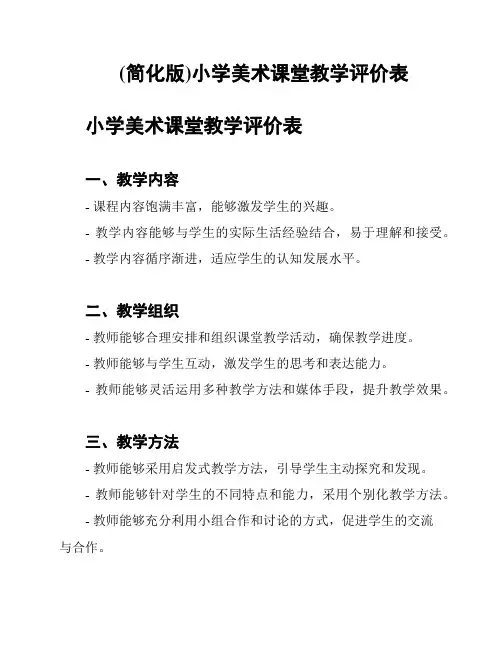 (简化版)小学美术课堂教学评价表

小学美术课堂教学评价表

一、教学内容

- 课程内容饱满丰富，能够激发学生的兴趣。
- 教学内容能够与学生的实际生活经验结合，易于理解和接受。
- 教学内容循序渐进，适应学生的认知发展水平。

二、教学组织

- 教师能够合理安排和组织课堂教学活动，确保教学进度。
- 教师能够与学生互动，激发学生的思考和表达能力。
- 教师能够灵活运用多种教学方法和媒体手段，提升教学效果。

三、教学方法

- 教师能够采用启发式教学方法，引导学生主动探究和发现。
- 教师能够针对学生的不同特点和能力，采用个别化教学方法。
- 教师能够充分利用小组合作和讨论的方式，促进学生的交流与合作。